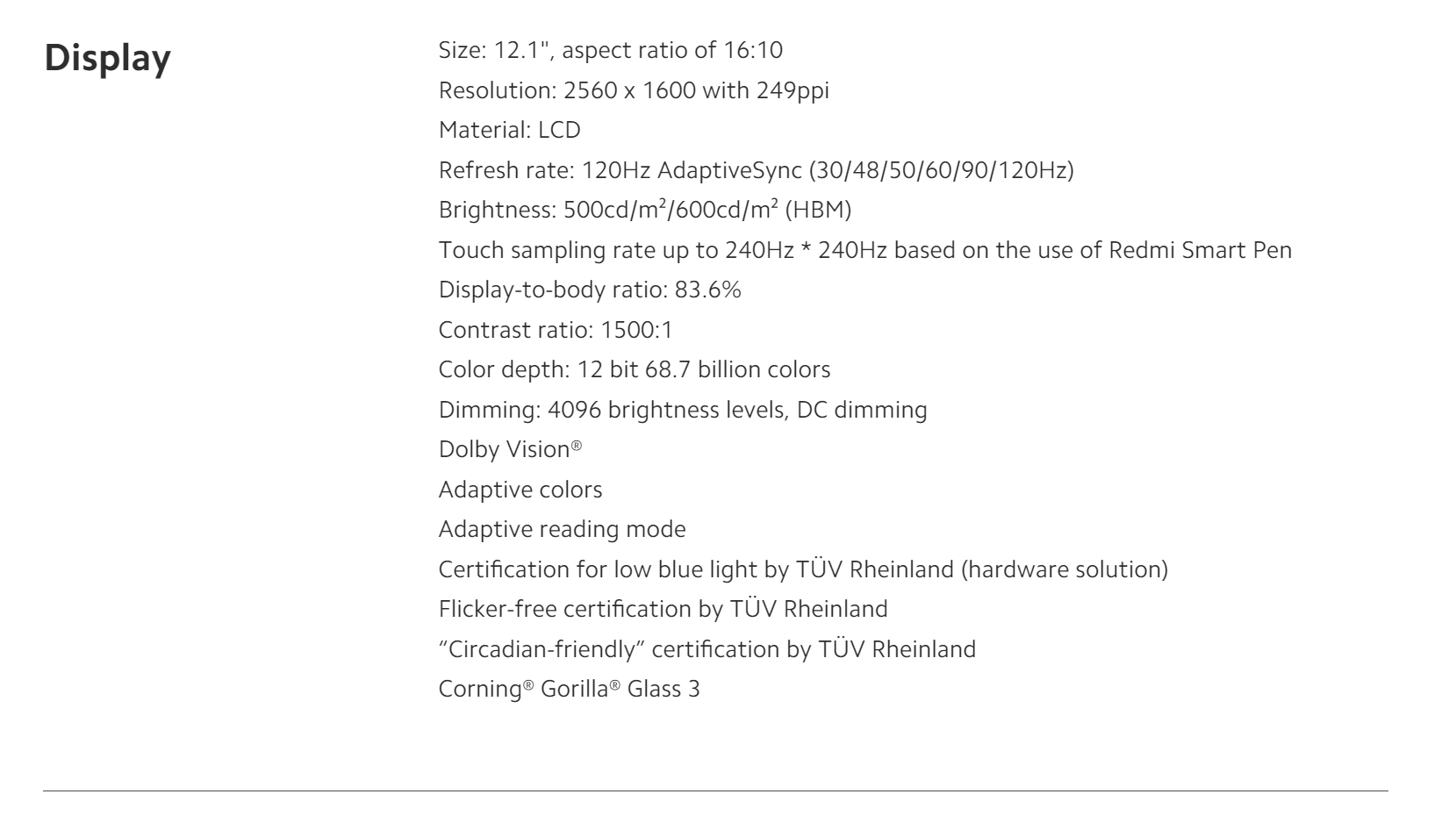 Display

Size: 12.1", aspect ratio of 16:10
Resolution: 2560 x 1600 with 249ppi
Material: LCD
Refresh rate: 120Hz AdaptiveSync (30/48/50/60/90/120Hz)
Brightness: 500cd/m²/600cd/m² (HBM)
Touch sampling rate up to 240Hz * 240Hz based on the use of Redmi Smart Pen
Display-to-body ratio: 83.6%
Contrast ratio: 1500:1
Color depth: 12 bit 68.7 billion colors
Dimming: 4096 brightness levels, DC dimming
Dolby Vision®
Adaptive colors
Adaptive reading mode
Certification for low blue light by TÜV Rheinland (hardware solution)
Flicker-free certification by TÜV Rheinland
“Circadian-friendly” certification by TÜV Rheinland
Corning® Gorilla® Glass 3